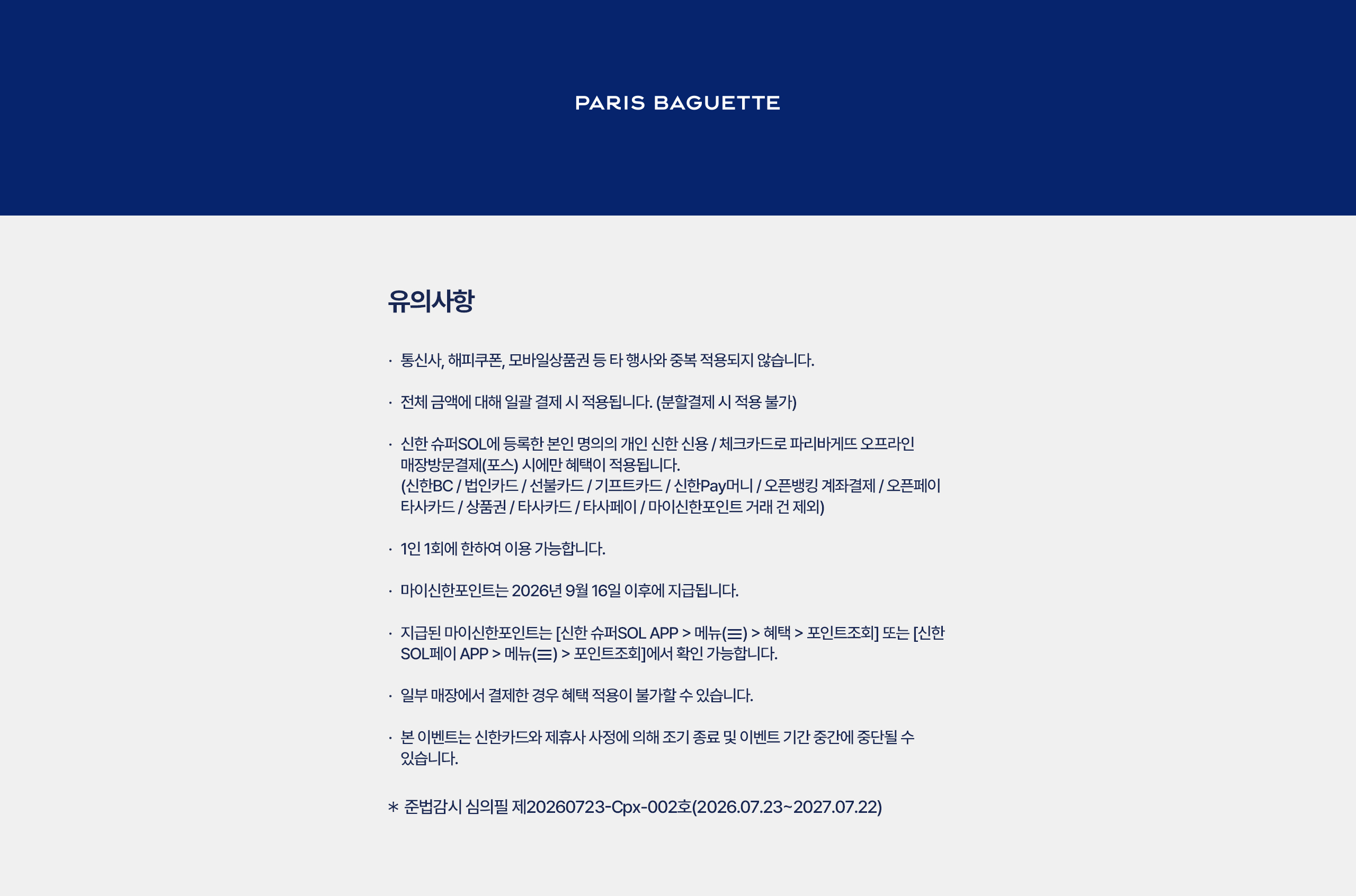 PARIS BAGUETTE

유의사항

· 통신사, 해피쿠폰, 모바일상품권 등 타 행사와 중복 적용되지 않습니다.

· 전체 금액에 대해 일괄 결제 시 적용됩니다. (분할결제 시 적용 불가)

· 신한 슈퍼SOL에 등록한 본인 명의의 개인 신한 신용 / 체크카드로 파리바게뜨 오프라인 매장방문결제(포스) 시에만 혜택이 적용됩니다.
(신한BC / 법인카드 / 선불카드 / 기프트카드 / 신한Pay머니 / 오픈뱅킹 계좌결제 / 오픈페이 타사카드 / 상품권 / 타사카드 / 타사페이 / 마이신한포인트 거래 건 제외)

· 1인 1회에 한하여 이용 가능합니다.

· 마이신한포인트는 2026년 9월 16일 이후에 지급됩니다.

· 지급된 마이신한포인트는 [신한 슈퍼SOL APP > 메뉴(☰) > 혜택 > 포인트조회] 또는 [신한 SOL페이 APP > 메뉴(☰) > 포인트조회]에서 확인 가능합니다.

· 일부 매장에서 결제한 경우 혜택 적용이 불가할 수 있습니다.

· 본 이벤트는 신한카드와 제휴사 사정에 의해 조기 종료 및 이벤트 기간 중간에 중단될 수 있습니다.

* 준법감시 심의필 제20260723-Cpx-002호(2026.07.23~2027.07.22)